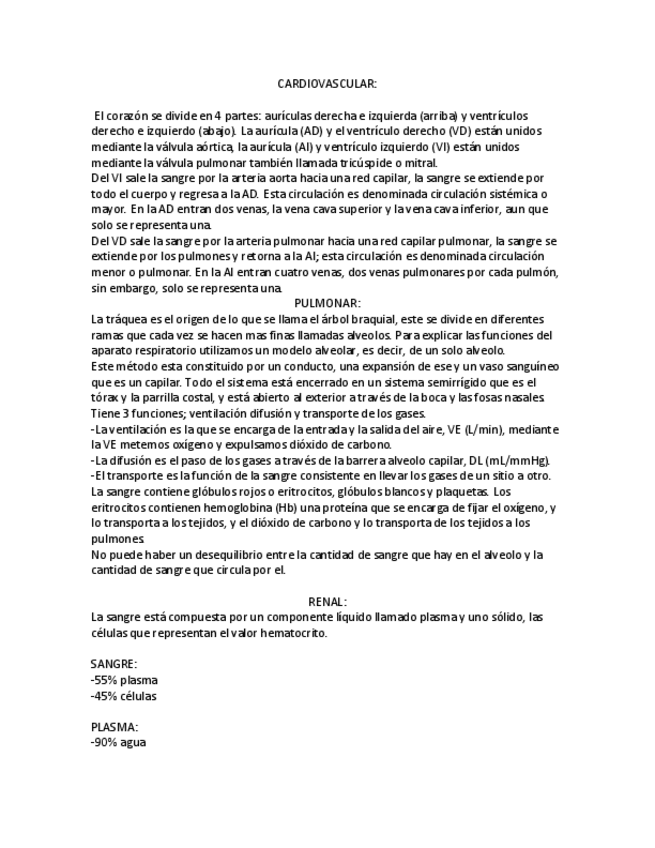 CARDIOVASCULAR:

El corazón se divide en 4 partes: aurículas derecha e izquierda (arriba) y ventrículos derecho e izquierdo (abajo). La aurícula (AD) y el ventrículo derecho (VD) están unidos mediante la válvula aórtica, la aurícula (AI) y ventrículo izquierdo (VI) están unidos mediante la válvula pulmonar también llamada tricúspide o mitral.
Del VI sale la sangre por la arteria aorta hacia una red capilar, la sangre se extiende por todo el cuerpo y regresa a la AD. Esta circulación es denominada circulación sistémica o mayor. En la AD entran dos venas, la vena cava superior y la vena cava inferior, aun que solo se representa una.
Del VD sale la sangre por la arteria pulmonar hacia una red capilar pulmonar, la sangre se extiende por los pulmones y retorna a la AI; esta circulación es denominada circulación menor o pulmonar. En la AI entran cuatro venas, dos venas pulmonares por cada pulmón, sin embargo, solo se representa una.

PULMONAR:
La tráquea es el origen de lo que se llama el árbol braquial, este se divide en diferentes ramas que cada vez se hacen mas finas llamadas alveolos. Para explicar las funciones del aparato respiratorio utilizamos un modelo alveolar, es decir, de un solo alveolo.
Este método esta constituido por un conducto, una expansión de ese y un vaso sanguíneo que es un capilar. Todo el sistema está encerrado en un sistema semirrígido que es el tórax y la parrilla costal, y está abierto al exterior a través de la boca y las fosas nasales.
Tiene 3 funciones; ventilación difusión y transporte de los gases.
-La ventilación es la que se encarga de la entrada y la salida del aire, VE (L/min), mediante la VE metemos oxígeno y expulsamos dióxido de carbono.
-La difusión es el paso de los gases a través de la barrera alveolo capilar, DL (mL/mmHg).
-El transporte es la función de la sangre consistente en llevar los gases de un sitio a otro. La sangre contiene glóbulos rojos o eritrocitos, glóbulos blancos y plaquetas. Los eritrocitos contienen hemoglobina (Hb) una proteína que se encarga de fijar el oxígeno, y lo transporta a los tejidos, y el dióxido de carbono y lo transporta de los tejidos a los pulmones.
No puede haber un desequilibrio entre la cantidad de sangre que hay en el alveolo y la cantidad de sangre que circula por el.

RENAL:
La sangre está compuesta por un componente líquido llamado plasma y uno sólido, las células que representan el valor hematocrito.

SANGRE:
-55% plasma
-45% células

PLASMA:
-90% agua